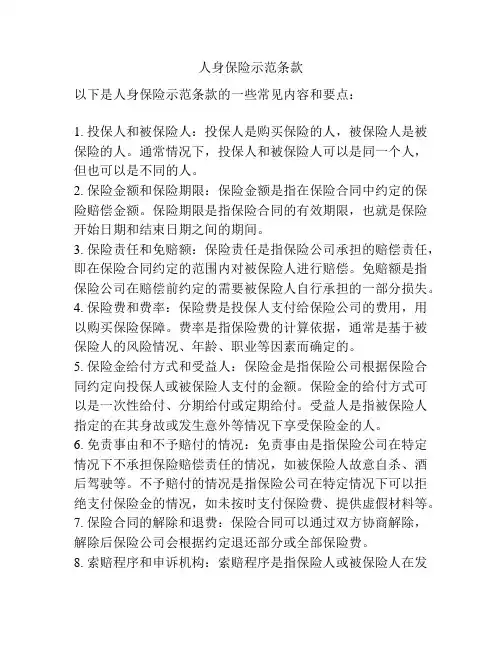 人身保险示范条款

以下是人身保险示范条款的一些常见内容和要点：

1. 投保人和被保险人：投保人是购买保险的人，被保险人是被保险的人。通常情况下，投保人和被保险人可以是同一个人，但也可以是不同的人。
2. 保险金额和保险期限：保险金额是指在保险合同中约定的保险赔偿金额。保险期限是指保险合同的有效期限，也就是保险开始日期和结束日期之间的期间。
3. 保险责任和免赔额：保险责任是指保险公司承担的赔偿责任，即在保险合同约定的范围内对被保险人进行赔偿。免赔额是指保险公司在赔偿前约定的需要被保险人自行承担的一部分损失。
4. 保险费和费率：保险费是投保人支付给保险公司的费用，用以购买保险保障。费率是指保险费的计算依据，通常是基于被保险人的风险情况、年龄、职业等因素而确定的。
5. 保险金给付方式和受益人：保险金是指保险公司根据保险合同约定向投保人或被保险人支付的金额。保险金的给付方式可以是一次性给付、分期给付或定期给付。受益人是指被保险人指定的在其身故或发生意外等情况下享受保险金的人。
6. 免责事由和不予赔付的情况：免责事由是指保险公司在特定情况下不承担保险赔偿责任的情况，如被保险人故意自杀、酒后驾驶等。不予赔付的情况是指保险公司在特定情况下可以拒绝支付保险金的情况，如未按时支付保险费、提供虚假材料等。
7. 保险合同的解除和退费：保险合同可以通过双方协商解除，解除后保险公司会根据约定退还部分或全部保险费。
8. 索赔程序和申诉机构：索赔程序是指保险人或被保险人在发